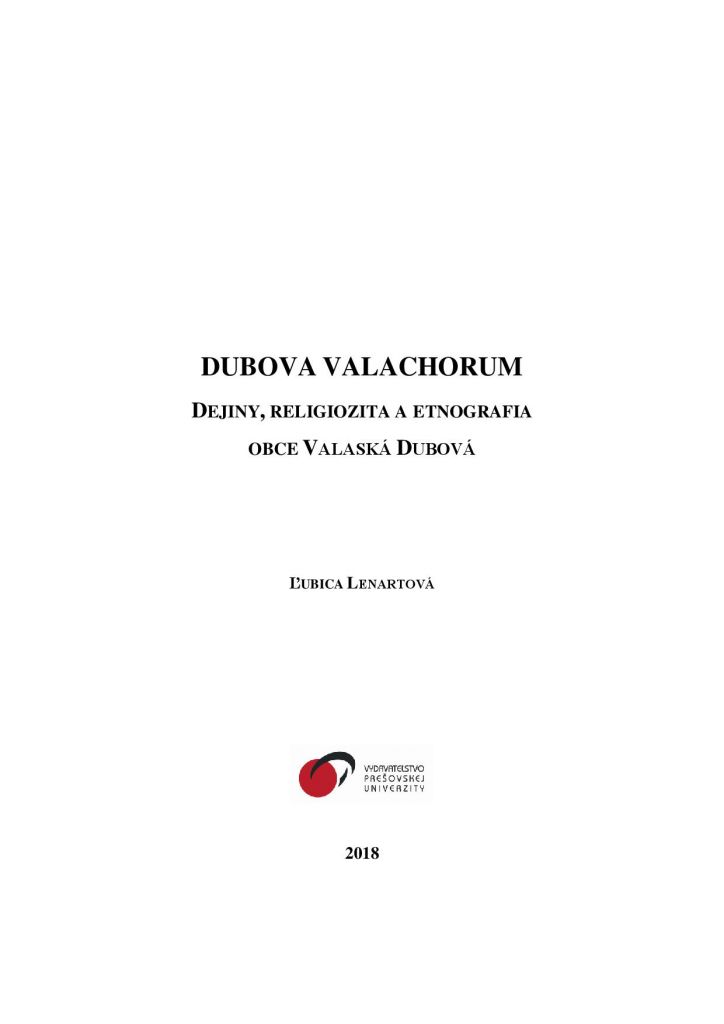 DUBOVA VALACHORUM

DEJINY, RELIGIOZITA A ETNOGRAFIA
OBCE VALASKÁ DUBOVÁ

ĽUBICA LENARTOVÁ

VYDAVATEĽSTVO
PREŠOVSKEJ
UNIVERZITY

2018